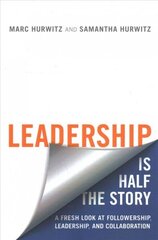 MARC HURWITZ AND SAMANTHA HURWITZ

LEADERSHIP

IS HALF THE STORY

A FRESH LOOK AT FOLLOWERSHIP, LEADERSHIP, AND COLLABORATION